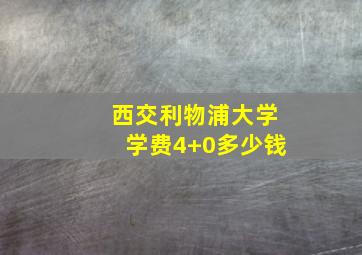 西交利物浦大学
学费4+0多少钱